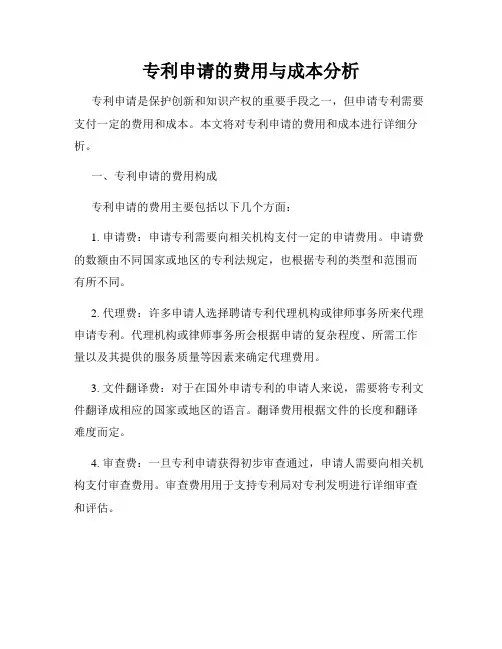 专利申请的费用与成本分析

专利申请是保护创新和知识产权的重要手段之一，但申请专利需要支付一定的费用和成本。本文将对专利申请的费用和成本进行详细分析。

一、专利申请的费用构成

专利申请的费用主要包括以下几个方面：

1. 申请费：申请专利需要向相关机构支付一定的申请费用。申请费的数额由不同国家或地区的专利法规定，也根据专利的类型和范围而有所不同。

2. 代理费：许多申请人选择聘请专利代理机构或律师事务所来代理申请专利。代理机构或律师事务所会根据申请的复杂程度、所需工作量以及其提供的服务质量等因素来确定代理费用。

3. 文件翻译费：对于在国外申请专利的申请人来说，需要将专利文件翻译成相应的国家或地区的语言。翻译费用根据文件的长度和翻译难度而定。

4. 审查费：一旦专利申请获得初步审查通过，申请人需要向相关机构支付审查费用。审查费用用于支持专利局对专利发明进行详细审查和评估。